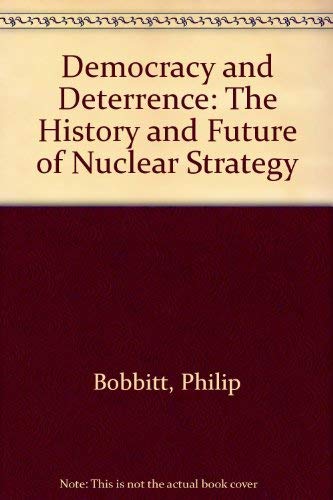 Democracy and Deterrence: The History and Future of Nuclear Strategy

Bobbitt, Philip

Note: This is not the actual book cover